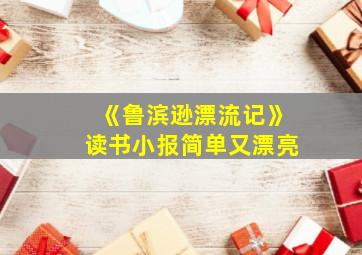 《鲁滨逊漂流记》
读书小报简单又漂亮